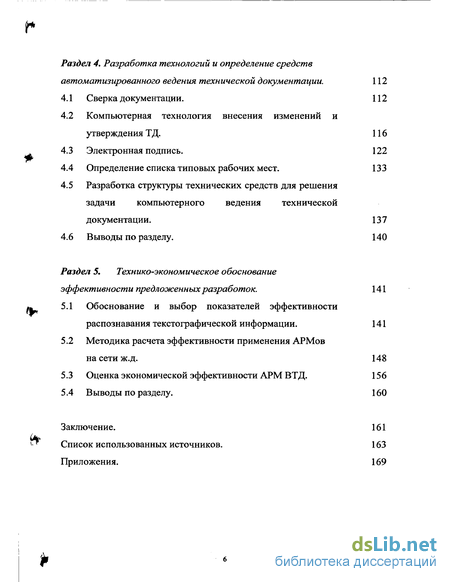 Раздел 4. Разработка технологий и определение средств автоматизированного ведения технической документации. 112

4.1 Сверка документации. 112

4.2 Компьютерная технология внесения изменений и утверждения ТД. 116

4.3 Электронная подпись. 122

4.4 Определение списка типовых рабочих мест. 133

4.5 Разработка структуры технических средств для решения задачи компьютерного ведения технической документации. 137

4.6 Выводы по разделу. 140

Раздел 5. Технико-экономическое обоснование эффективности предложенных разработок. 141

5.1 Обоснование и выбор показателей эффективности распознавания текстографической информации. 141

5.2 Методика расчета эффективности применения АРМов на сети ж.д. 148

5.3 Оценка экономической эффективности АРМ ВТД. 156

5.4 Выводы по разделу. 160

Заключение. 161

Список использованных источников. 163

Приложения. 169

6

dsLib.net
библиотека диссертаций